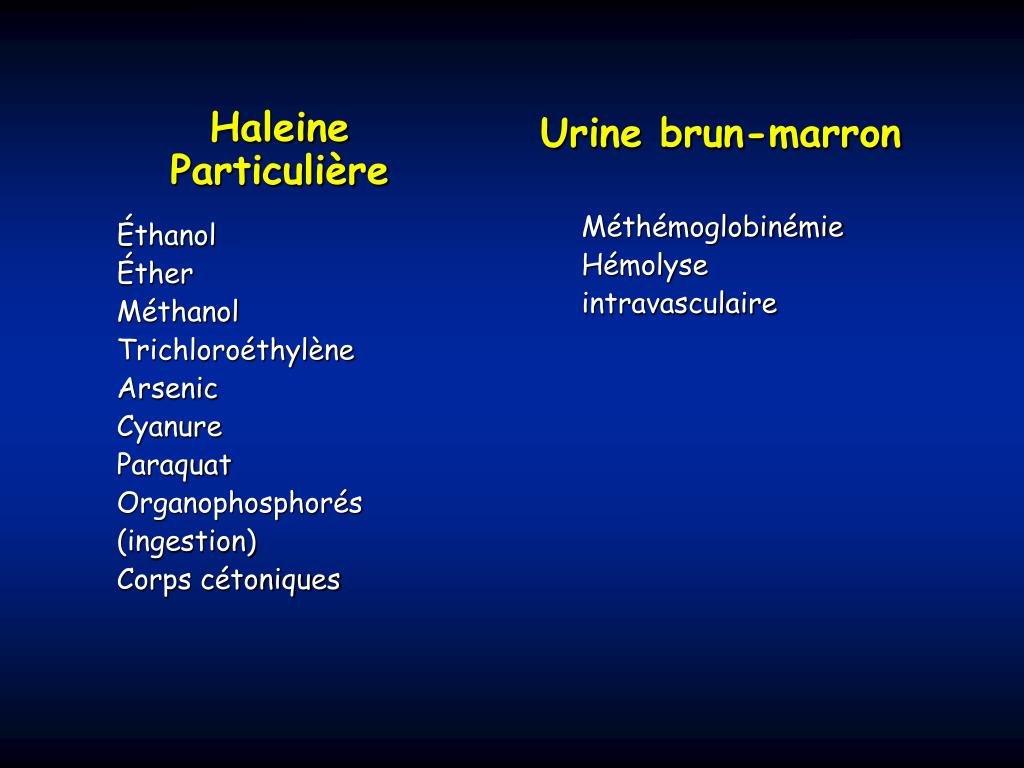 Haleine Particulière

Éthanol
Éther
Méthanol
Trichloroéthylène
Arsenic
Cyanure
Paraquat
Organophosphorés (ingestion)
Corps cétoniques

Urine brun-marron

Méthémoglobinémie
Hémolyse intravasculaire